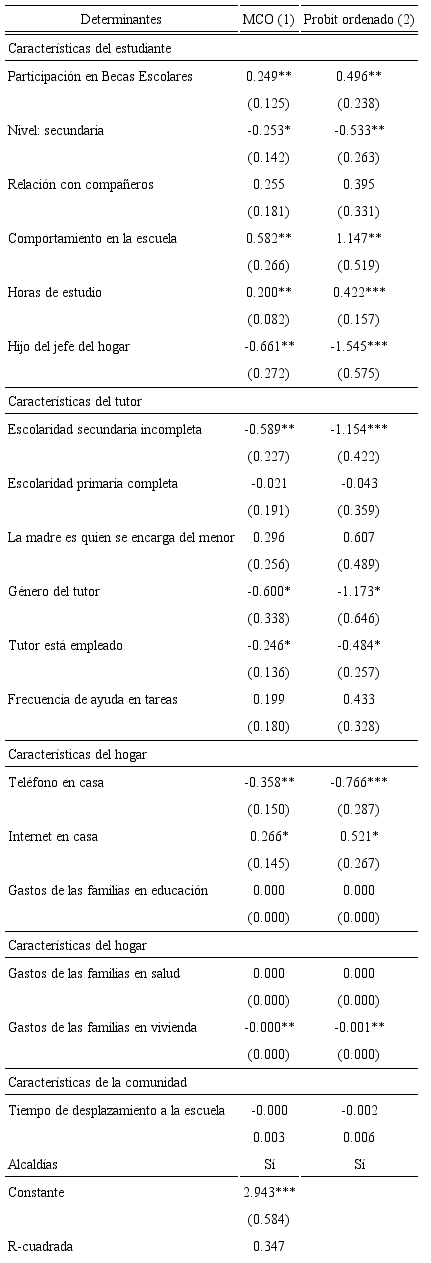 | Determinantes | MCO (1) | Probit ordenado (2) |
|---|---|---|
| Características del estudiante | | |
| Participación en Becas Escolares | 0.249** | 0.496** |
| | (0.125) | (0.238) |
| Nivel: secundaria | -0.253* | -0.533** |
| | (0.142) | (0.263) |
| Relación con compañeros | 0.255 | 0.395 |
| | (0.181) | (0.331) |
| Comportamiento en la escuela | 0.582** | 1.147** |
| | (0.266) | (0.519) |
| Horas de estudio | 0.200** | 0.422*** |
| | (0.082) | (0.157) |
| Hijo del jefe del hogar | -0.661** | -1.545*** |
| | (0.272) | (0.575) |
| Características del tutor | | |
| Escolaridad secundaria incompleta | -0.589** | -1.154*** |
| | (0.227) | (0.422) |
| Escolaridad primaria completa | -0.021 | -0.043 |
| | (0.191) | (0.359) |
| La madre es quien se encarga del menor | 0.296 | 0.607 |
| | (0.256) | (0.489) |
| Género del tutor | -0.600* | -1.173* |
| | (0.338) | (0.646) |
| Tutor está empleado | -0.246* | -0.484* |
| | (0.136) | (0.257) |
| Frecuencia de ayuda en tareas | 0.199 | 0.433 |
| | (0.180) | (0.328) |
| Características del hogar | | |
| Teléfono en casa | -0.358** | -0.766*** |
| | (0.150) | (0.287) |
| Internet en casa | 0.266* | 0.521* |
| | (0.145) | (0.267) |
| Gastos de las familias en educación | 0.000 | 0.000 |
| | (0.000) | (0.000) |
| Características del hogar | | |
| Gastos de las familias en salud | 0.000 | 0.000 |
| | (0.000) | (0.000) |
| Gastos de las familias en vivienda | -0.000** | -0.001** |
| | (0.000) | (0.000) |
| Características de la comunidad | | |
| Tiempo de desplazamiento a la escuela | -0.000 | -0.002 |
| | 0.003 | 0.006 |
| Alcaldías | Sí | Sí |
| Constante | 2.943*** | |
| | (0.584) | |
| R-cuadrada | 0.347 | |